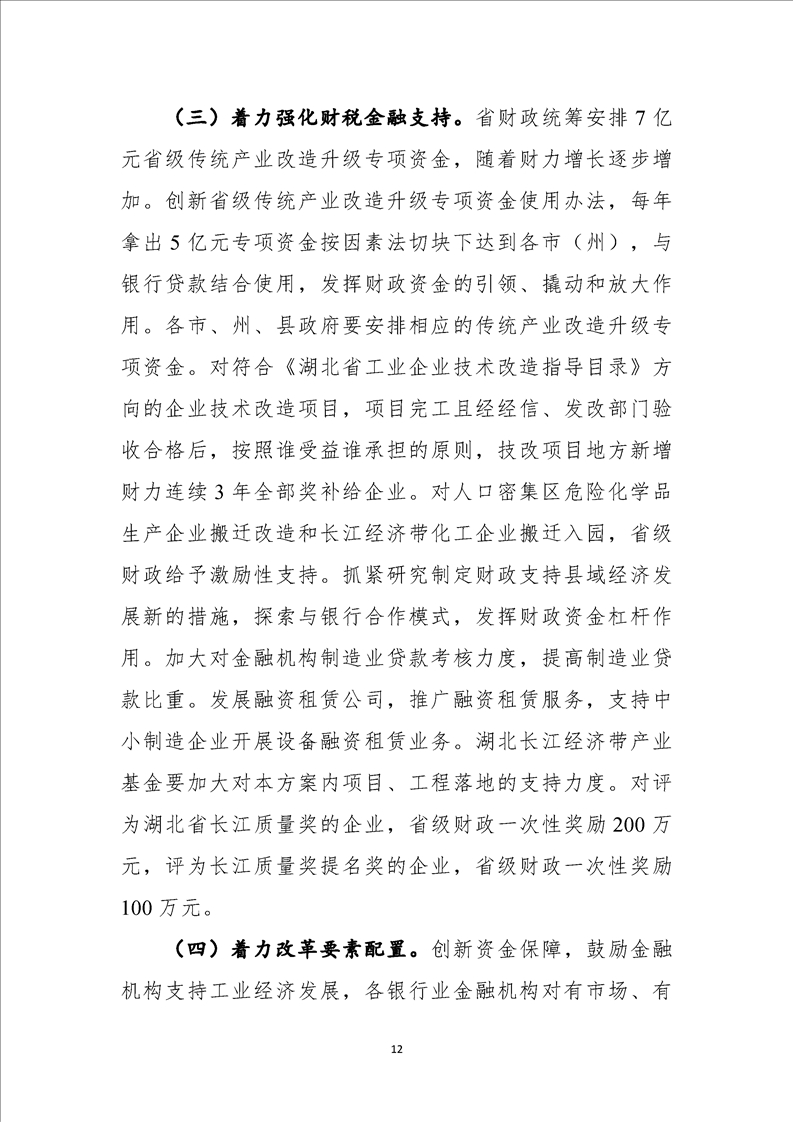 （三）着力强化财税金融支持。省财政统筹安排 7 亿元省级传统产业改造升级专项资金，随着财力增长逐步增加。创新省级传统产业改造升级专项资金使用办法，每年拿出 5 亿元专项资金按因素法切块下达到各市（州），与银行贷款结合使用，发挥财政资金的引领、撬动和放大作用。各市、州、县政府要安排相应的传统产业改造升级专项资金。对符合《湖北省工业企业技术改造指导目录》方向的企业技术改造项目，项目完工且经经信、发改部门验收合格后，按照谁受益谁承担的原则，技改项目地方新增财力连续 3 年全部奖补给企业。对人口密集区危险化学品生产企业搬迁改造和长江经济带化工企业搬迁入园，省级财政给予激励性支持。抓紧研究制定财政支持县域经济发展新的措施，探索与银行合作模式，发挥财政资金杠杆作用。加大对金融机构制造业贷款考核力度，提高制造业贷款比重。发展融资租赁公司，推广融资租赁服务，支持中小制造企业开展设备融资租赁业务。湖北长江经济带产业基金要加大对本方案内项目、工程落地的支持力度。对评为湖北省长江质量奖的企业，省级财政一次性奖励 200 万元，评为长江质量奖提名奖的企业，省级财政一次性奖励 100 万元。

（四）着力改革要素配置。创新资金保障，鼓励金融机构支持工业经济发展，各银行业金融机构对有市场、有

12